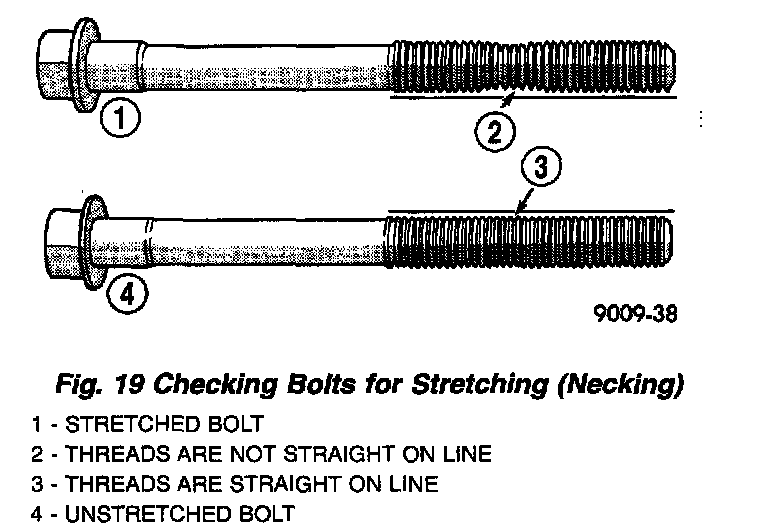 1

2

3

4

9009-38

Fig. 19 Checking Bolts for Stretching (Necking)

1 - STRETCHED BOLT
2 - THREADS ARE NOT STRAIGHT ON LINE
3 - THREADS ARE STRAIGHT ON LINE
4 - UNSTRETCHED BOLT